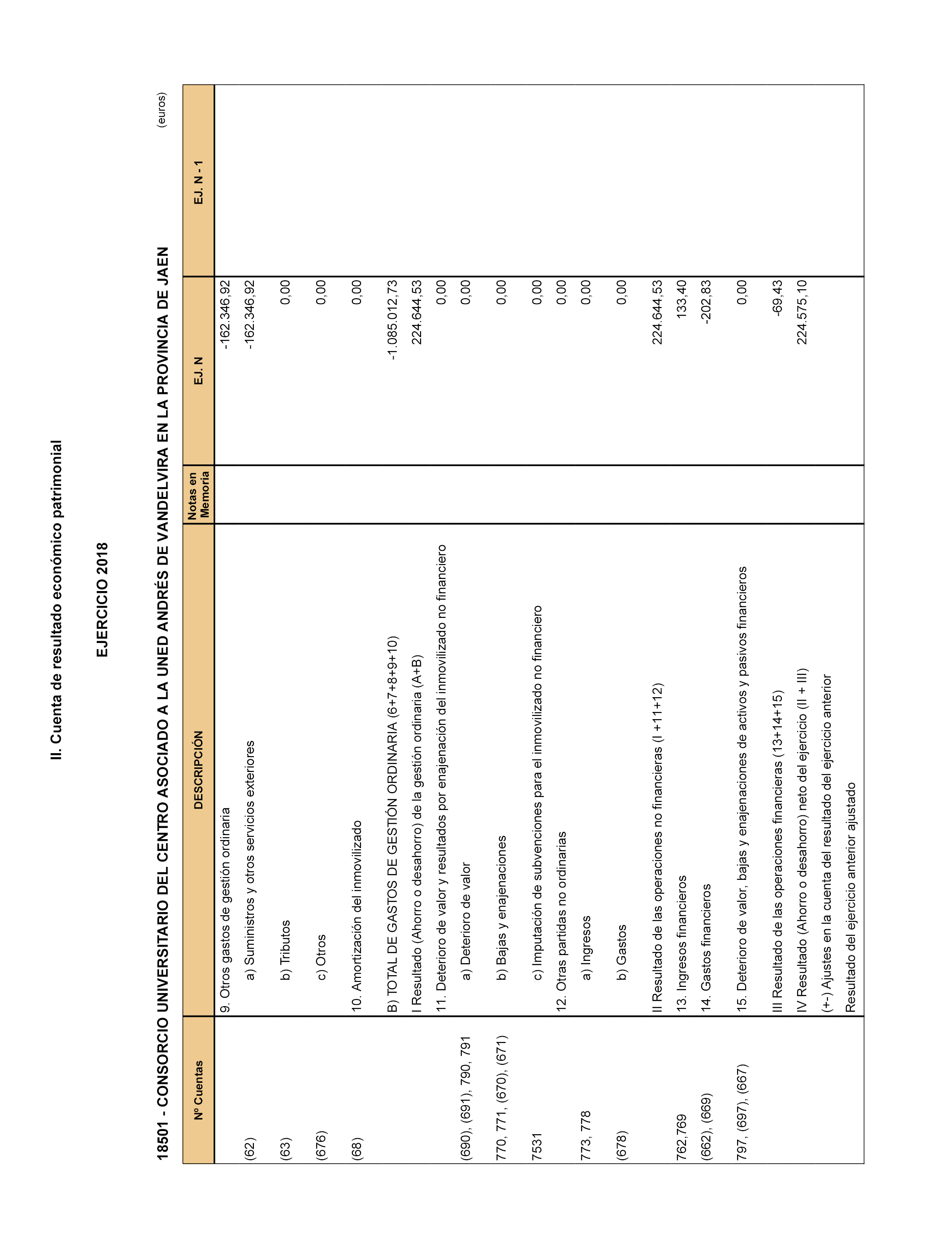 II. Cuenta de resultado económico patrimonial

EJERCICIO 2018

18501 - CONSORCIO UNIVERSITARIO DEL CENTRO ASOCIADO A LA UNED ANDRÉS DE VANDELVIRA EN LA PROVINCIA DE JAEN

(euros)

| Nº Cuentas | DESCRIPCIÓN | Notas en Memoria | EJ. N | EJ. N - 1 |
|---|---|---|---|---|
| | 9. Otros gastos de gestión ordinaria | | -162.346,92 | |
| (62) | a) Suministros y otros servicios exteriores | | -162.346,92 | |
| (63) | b) Tributos | | 0,00 | |
| (676) | c) Otros | | 0,00 | |
| (68) | 10. Amortización del inmovilizado | | 0,00 | |
| | B) TOTAL DE GASTOS DE GESTIÓN ORDINARIA (6+7+8+9+10) | | -1.085.012,73 | |
| | I Resultado (Ahorro o desahorro) de la gestión ordinaria (A+B) | | 224.644,53 | |
| | 11. Deterioro de valor y resultados por enajenación del inmovilizado no financiero | | 0,00 | |
| (690), (691), 790, 791 | a) Deterioro de valor | | 0,00 | |
| 770, 771, (670), (671) | b) Bajas y enajenaciones | | 0,00 | |
| 7531 | c) Imputación de subvenciones para el inmovilizado no financiero | | 0,00 | |
| | 12. Otras partidas no ordinarias | | 0,00 | |
| 773, 778 | a) Ingresos | | 0,00 | |
| (678) | b) Gastos | | 0,00 | |
| | II Resultado de las operaciones no financieras (I +11+12) | | 224.644,53 | |
| 762,769 | 13. Ingresos financieros | | 133,40 | |
| (662), (669) | 14. Gastos financieros | | -202,83 | |
| 797, (697), (667) | 15. Deterioro de valor, bajas y enajenaciones de activos y pasivos financieros | | 0,00 | |
| | III Resultado de las operaciones financieras (13+14+15) | | -69,43 | |
| | IV Resultado (Ahorro o desahorro) neto del ejercicio (II + III) | | 224.575,10 | |
| | (+-) Ajustes en la cuenta del resultado del ejercicio anterior | | | |
| | Resultado del ejercicio anterior ajustado | | | |